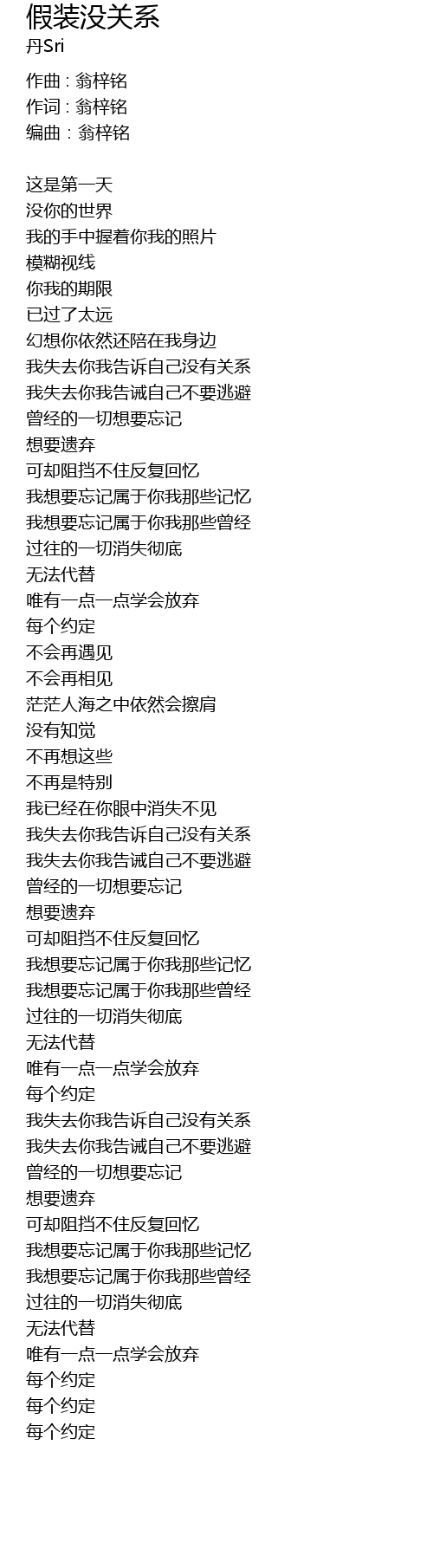 假装没关系
丹Sri

作曲 : 翁梓铭
作词 : 翁梓铭
编曲 : 翁梓铭

这是第一天
没你的世界
我的手中握着你我的照片
模糊视线
你我的期限
已过了太远
幻想你依然还陪在我身边
我失去你我告诉自己没有关系
我失去你我告诫自己不要逃避
曾经的一切想要忘记
想要遗弃
可却阻挡不住反复回忆
我想要忘记属于你我那些记忆
我想要忘记属于你我那些曾经
过往的一切消失彻底
无法代替
唯有一点一点学会放弃
每个约定
不会再遇见
不会再相见
茫茫人海之中依然会擦肩
没有知觉
不再想这些
不再是特别
我已经在你眼中消失不见
我失去你我告诉自己没有关系
我失去你我告诫自己不要逃避
曾经的一切想要忘记
想要遗弃
可却阻挡不住反复回忆
我想要忘记属于你我那些记忆
我想要忘记属于你我那些曾经
过往的一切消失彻底
无法代替
唯有一点一点学会放弃
每个约定
我失去你我告诉自己没有关系
我失去你我告诫自己不要逃避
曾经的一切想要忘记
想要遗弃
可却阻挡不住反复回忆
我想要忘记属于你我那些记忆
我想要忘记属于你我那些曾经
过往的一切消失彻底
无法代替
唯有一点一点学会放弃
每个约定
每个约定
每个约定